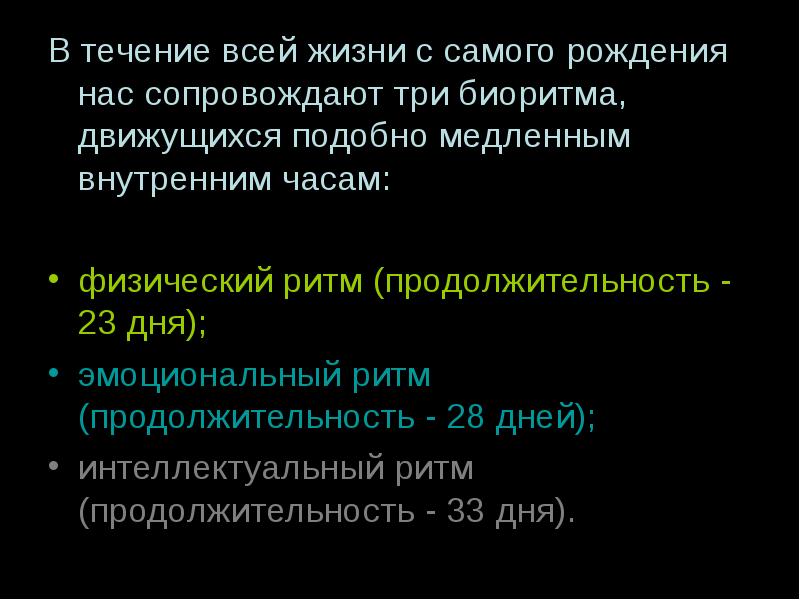 В течение всей жизни с самого рождения нас сопровождают три биоритма, движущихся подобно медленным внутренним часам:

• физический ритм (продолжительность - 23 дня);
• эмоциональный ритм (продолжительность - 28 дней);
• интеллектуальный ритм (продолжительность - 33 дня).